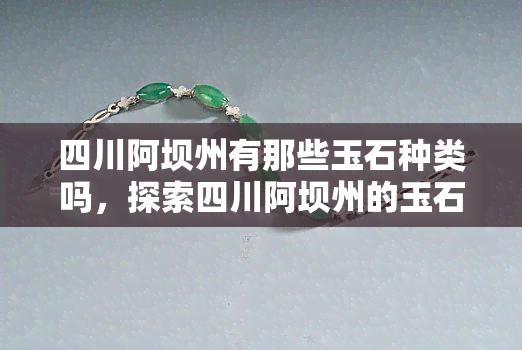 四川阿坝州有那些玉石种类吗，探索四川阿坝州的玉石